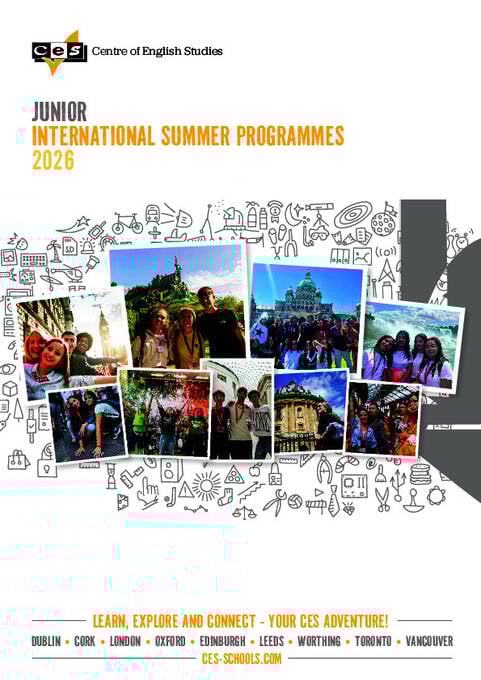 ces Centre of English Studies

JUNIOR
INTERNATIONAL SUMMER PROGRAMMES
2026

LEARN, EXPLORE AND CONNECT - YOUR CES ADVENTURE!

DUBLIN • CORK • LONDON • OXFORD • EDINBURGH • LEEDS • WORTHING • TORONTO • VANCOUVER

CES-SCHOOLS.COM